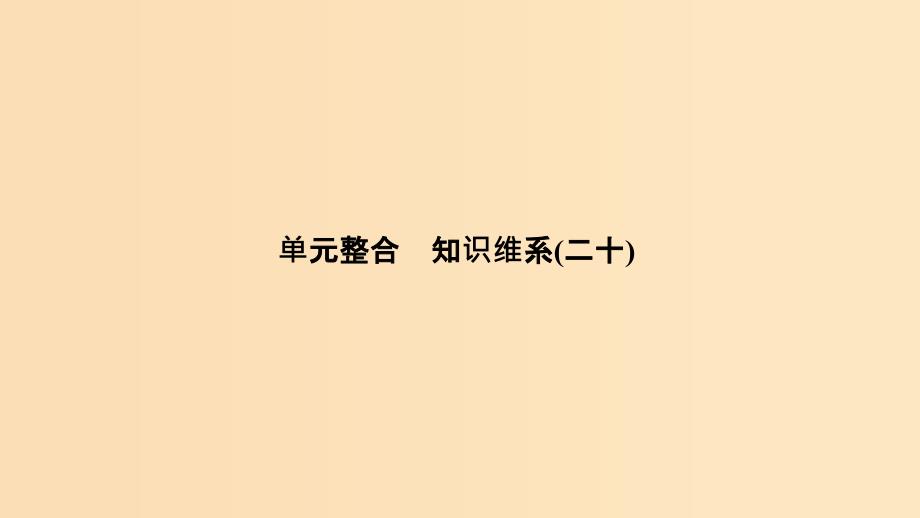 单元整合　知识维系(二十)